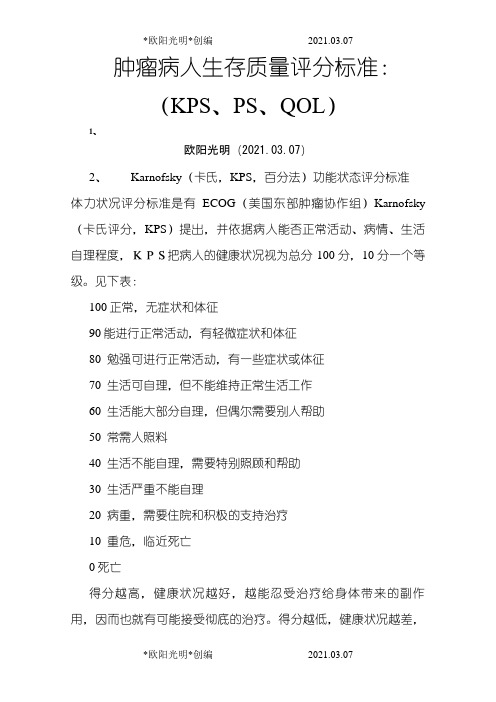 *欧阳光明*创编 2021.03.07

肿瘤病人生存质量评分标准：

（KPS、PS、QOL）

1、

欧阳光明（2021.03.07）

2、 Karnofsky（卡氏，KPS，百分法）功能状态评分标准

体力状况评分标准是有 ECOG（美国东部肿瘤协作组）Karnofsky（卡氏评分，KPS）提出，并依据病人能否正常活动、病情、生活自理程度，K P S 把病人的健康状况视为总分 100 分，10 分一个等级。见下表：

100 正常，无症状和体征

90 能进行正常活动，有轻微症状和体征

80 勉强可进行正常活动，有一些症状或体征

70 生活可自理，但不能维持正常生活工作

60 生活能大部分自理，但偶尔需要别人帮助

50 常需人照料

40 生活不能自理，需要特别照顾和帮助

30 生活严重不能自理

20 病重，需要住院和积极的支持治疗

10 重危，临近死亡

0 死亡

得分越高，健康状况越好，越能忍受治疗给身体带来的副作用，因而也就有可能接受彻底的治疗。得分越低，健康状况越差，

*欧阳光明*创编 2021.03.07